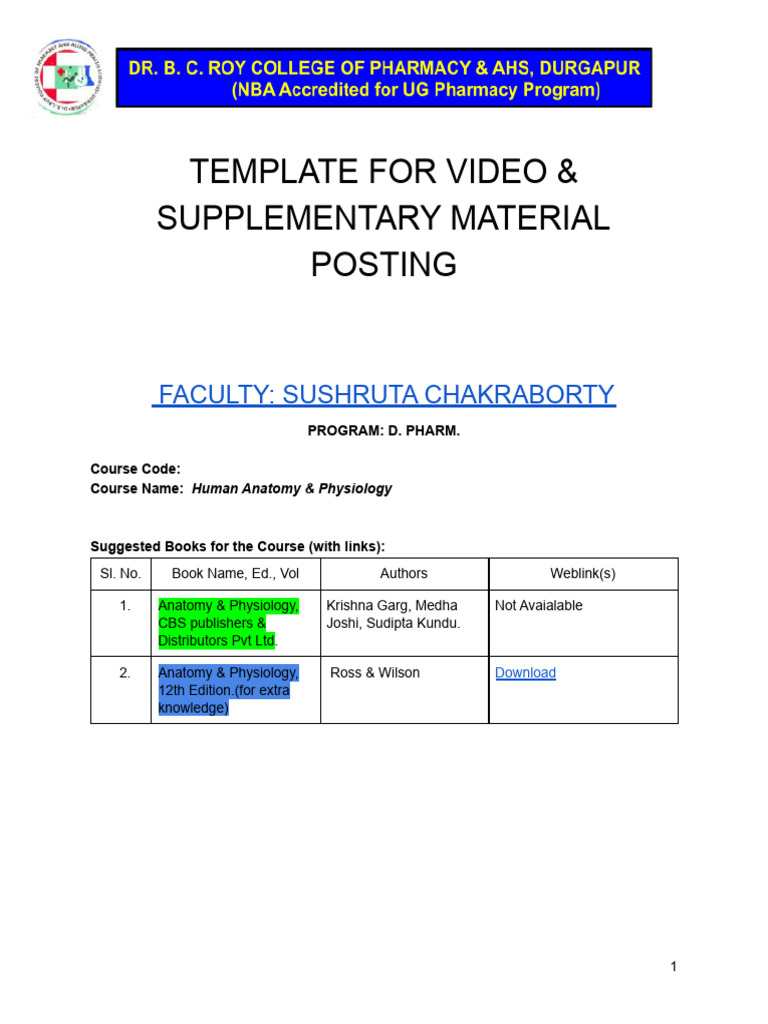 DR. B. C. ROY COLLEGE OF PHARMACY & AHS, DURGAPUR
(NBA Accredited for UG Pharmacy Program)

TEMPLATE FOR VIDEO & SUPPLEMENTARY MATERIAL POSTING

FACULTY: SUSHRUTA CHAKRABORTY

PROGRAM: D. PHARM.

Course Code:
Course Name: Human Anatomy & Physiology

Suggested Books for the Course (with links):

| Sl. No. | Book Name, Ed., Vol | Authors | Weblink(s) |
|---|---|---|---|
| 1. | Anatomy & Physiology, CBS publishers & Distributors Pvt Ltd. | Krishna Garg, Medha Joshi, Sudipta Kundu. | Not Avaialable |
| 2. | Anatomy & Physiology, 12th Edition.(for extra knowledge) | Ross & Wilson | Download |

1